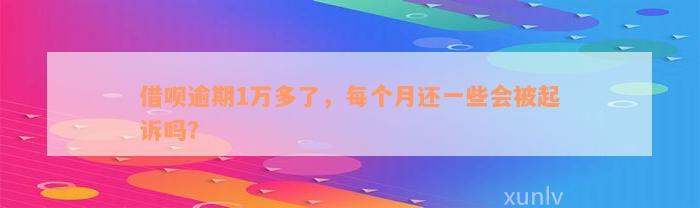 借呗逾期1万多了，每个月还一些会被起诉吗?

xunlv